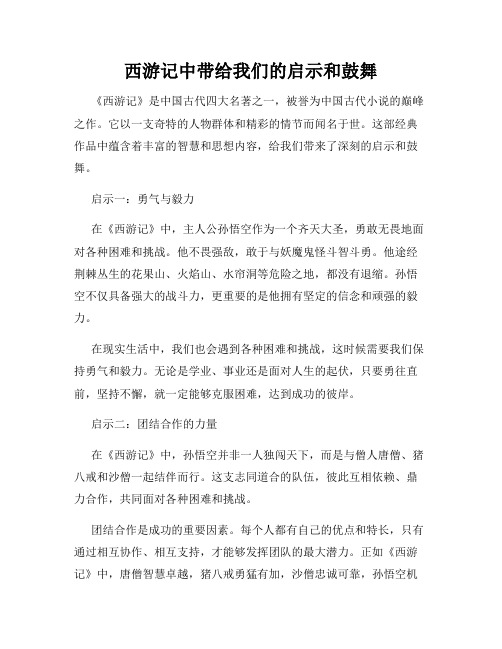 西游记中带给我们的启示和鼓舞

《西游记》是中国古代四大名著之一，被誉为中国古代小说的巅峰之作。它以一支奇特的人物群体和精彩的情节而闻名于世。这部经典作品中蕴含着丰富的智慧和思想内容，给我们带来了深刻的启示和鼓舞。

启示一：勇气与毅力

在《西游记》中，主人公孙悟空作为一个齐天大圣，勇敢无畏地面对各种困难和挑战。他不畏强敌，敢于与妖魔鬼怪斗智斗勇。他途经荆棘丛生的花果山、火焰山、水帘洞等危险之地，都没有退缩。孙悟空不仅具备强大的战斗力，更重要的是他拥有坚定的信念和顽强的毅力。

在现实生活中，我们也会遇到各种困难和挑战，这时候需要我们保持勇气和毅力。无论是学业、事业还是面对人生的起伏，只要勇往直前，坚持不懈，就一定能够克服困难，达到成功的彼岸。

启示二：团结合作的力量

在《西游记》中，孙悟空并非一人独闯天下，而是与僧人唐僧、猪八戒和沙僧一起结伴而行。这支志同道合的队伍，彼此互相依赖、鼎力合作，共同面对各种困难和挑战。

团结合作是成功的重要因素。每个人都有自己的优点和特长，只有通过相互协作、相互支持，才能够发挥团队的最大潜力。正如《西游记》中，唐僧智慧卓越，猪八戒勇猛有加，沙僧忠诚可靠，孙悟空机